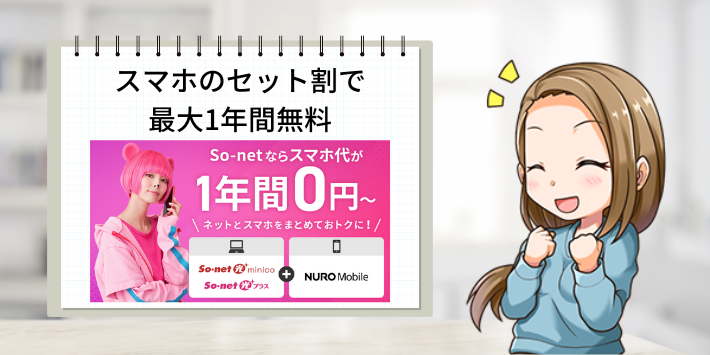 スマホのセット割で
最大1年間無料

So-netならスマホ代が
1年間0円~
ネットとスマホをまとめておトクに!

So-net 光 minico
So-net 光 プラス
+
NURO Mobile